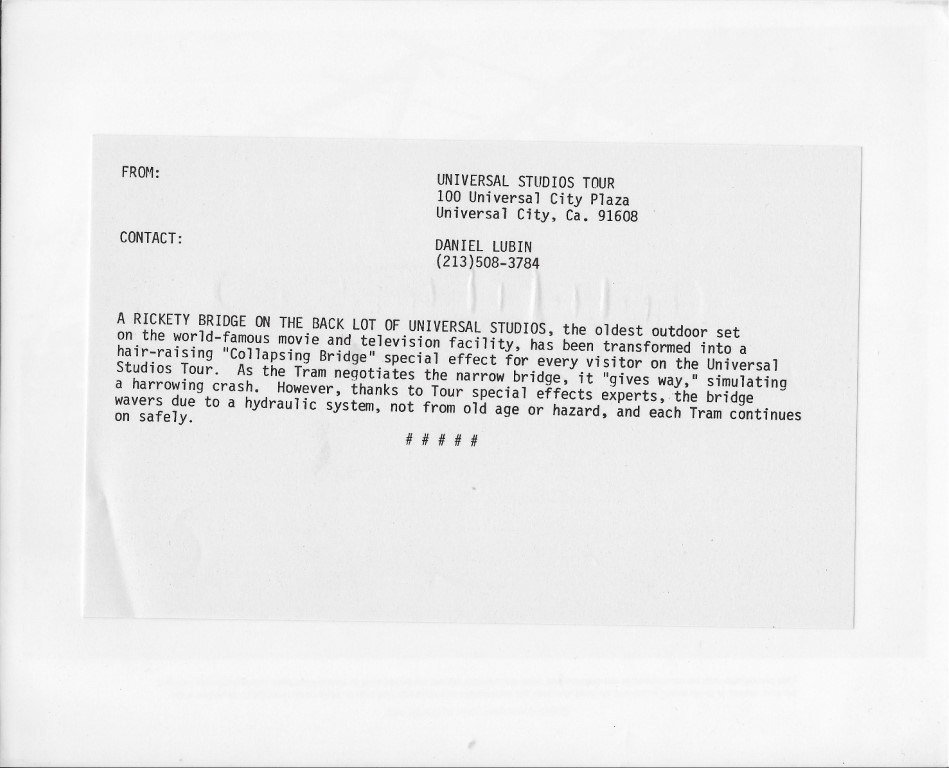 FROM:

UNIVERSAL STUDIOS TOUR
100 Universal City Plaza
Universal City, Ca. 91608

CONTACT:

DANIEL LUBIN
(213)508-3784

A RICKETY BRIDGE ON THE BACK LOT OF UNIVERSAL STUDIOS, the oldest outdoor set on the world-famous movie and television facility, has been transformed into a hair-raising "Collapsing Bridge" special effect for every visitor on the Universal Studios Tour. As the Tram negotiates the narrow bridge, it "gives way," simulating a harrowing crash. However, thanks to Tour special effects experts, the bridge wavers due to a hydraulic system, not from old age or hazard, and each Tram continues on safely.

# # # # #